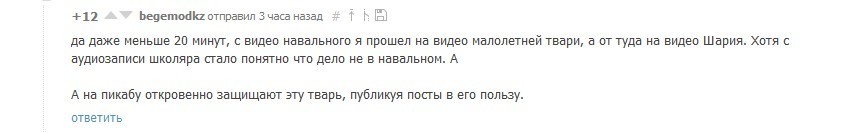 +12 begemodkz отправил 3 часа назад #

да даже меньше 20 минут, с видео навального я прошел на видео малолетней твари, а от туда на видео Шария. Хотя с аудиозаписи школяра стало понятно что дело не в навальном. А

А на пикабу откровенно защищают эту тварь, публикуя посты в его пользу.

ответить